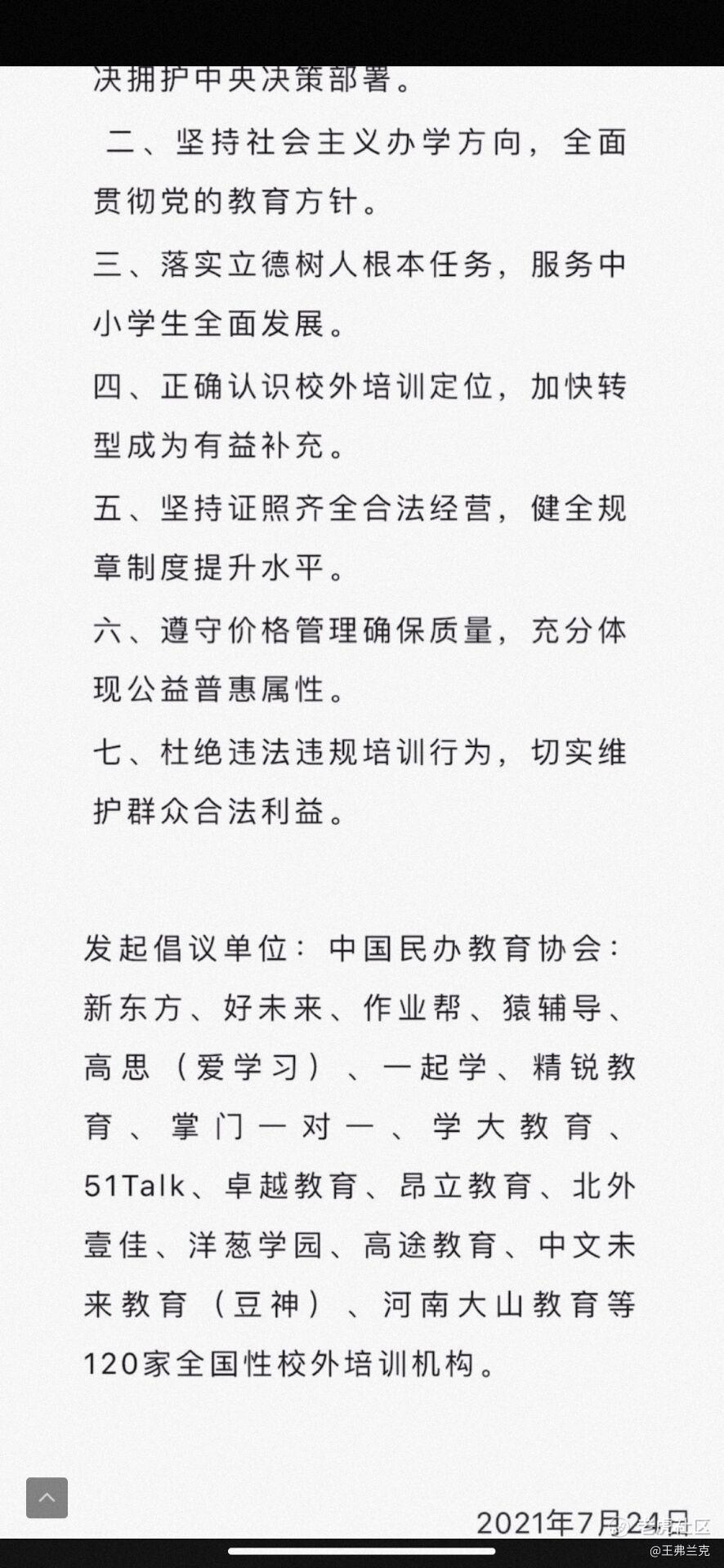 决拥护中央决策部署。

二、坚持社会主义办学方向，全面贯彻党的教育方针。

三、落实立德树人根本任务，服务中小学生全面发展。

四、正确认识校外培训定位，加快转型成为有益补充。

五、坚持证照齐全合法经营，健全规章制度提升水平。

六、遵守价格管理确保质量，充分体现公益普惠属性。

七、杜绝违法违规培训行为，切实维护群众合法利益。

发起倡议单位：中国民办教育协会：新东方、好未来、作业帮、猿辅导、高思（爱学习）、一起学、精锐教育、掌门一对一、学大教育、51Talk、卓越教育、昂立教育、北外壹佳、洋葱学园、高途教育、中文未来教育（豆神）、河南大山教育等120家全国性校外培训机构。

2021年7月24日

老虎社区
@王弗兰克